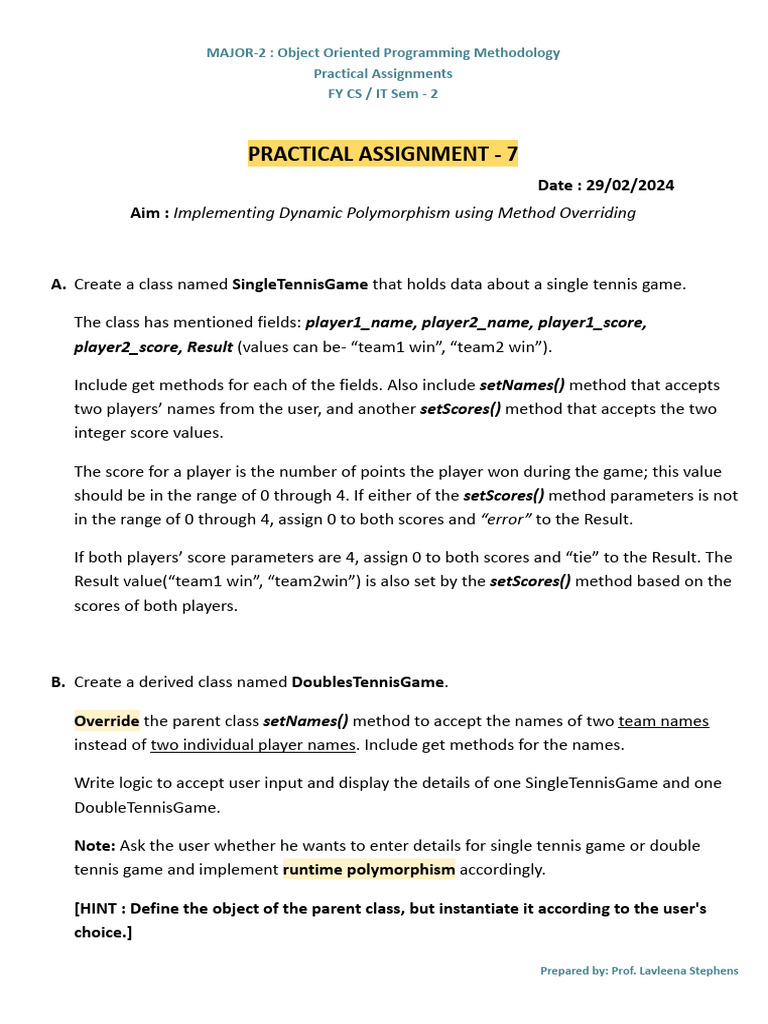 MAJOR-2 : Object Oriented Programming Methodology
Practical Assignments
FY CS / IT Sem - 2

PRACTICAL ASSIGNMENT - 7

Date : 29/02/2024

Aim : Implementing Dynamic Polymorphism using Method Overriding

A. Create a class named SingleTennisGame that holds data about a single tennis game.

The class has mentioned fields: player1_name, player2_name, player1_score, player2_score, Result (values can be- “team1 win”, “team2 win”).

Include get methods for each of the fields. Also include setNames() method that accepts two players’ names from the user, and another setScores() method that accepts the two integer score values.

The score for a player is the number of points the player won during the game; this value should be in the range of 0 through 4. If either of the setScores() method parameters is not in the range of 0 through 4, assign 0 to both scores and “error” to the Result.

If both players’ score parameters are 4, assign 0 to both scores and “tie” to the Result. The Result value(“team1 win”, “team2win”) is also set by the setScores() method based on the scores of both players.

B. Create a derived class named DoublesTennisGame.

Override the parent class setNames() method to accept the names of two team names instead of two individual player names. Include get methods for the names.

Write logic to accept user input and display the details of one SingleTennisGame and one DoubleTennisGame.

Note: Ask the user whether he wants to enter details for single tennis game or double tennis game and implement runtime polymorphism accordingly.

[HINT : Define the object of the parent class, but instantiate it according to the user's choice.]

Prepared by: Prof. Lavleena Stephens